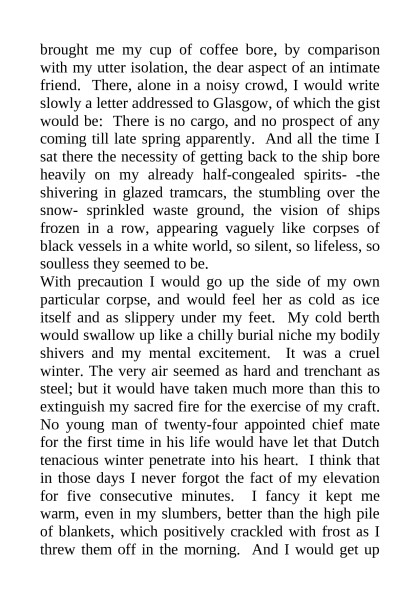 brought me my cup of coffee bore, by comparison with my utter isolation, the dear aspect of an intimate friend. There, alone in a noisy crowd, I would write slowly a letter addressed to Glasgow, of which the gist would be: There is no cargo, and no prospect of any coming till late spring apparently. And all the time I sat there the necessity of getting back to the ship bore heavily on my already half-congealed spirits- -the shivering in glazed tramcars, the stumbling over the snow- sprinkled waste ground, the vision of ships frozen in a row, appearing vaguely like corpses of black vessels in a white world, so silent, so lifeless, so soulless they seemed to be.
With precaution I would go up the side of my own particular corpse, and would feel her as cold as ice itself and as slippery under my feet. My cold berth would swallow up like a chilly burial niche my bodily shivers and my mental excitement. It was a cruel winter. The very air seemed as hard and trenchant as steel; but it would have taken much more than this to extinguish my sacred fire for the exercise of my craft. No young man of twenty-four appointed chief mate for the first time in his life would have let that Dutch tenacious winter penetrate into his heart. I think that in those days I never forgot the fact of my elevation for five consecutive minutes. I fancy it kept me warm, even in my slumbers, better than the high pile of blankets, which positively crackled with frost as I threw them off in the morning. And I would get up